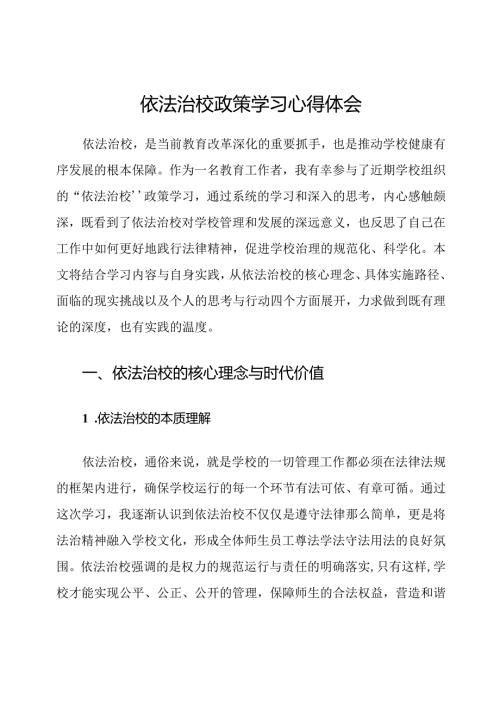 依法治校政策学习心得体会

依法治校，是当前教育改革深化的重要抓手，也是推动学校健康有序发展的根本保障。作为一名教育工作者，我有幸参与了近期学校组织的“依法治校’’政策学习，通过系统的学习和深入的思考，内心感触颇深，既看到了依法治校对学校管理和发展的深远意义，也反思了自己在工作中如何更好地践行法律精神，促进学校治理的规范化、科学化。本文将结合学习内容与自身实践，从依法治校的核心理念、具体实施路径、面临的现实挑战以及个人的思考与行动四个方面展开，力求做到既有理论的深度，也有实践的温度。

一、依法治校的核心理念与时代价值

1 .依法治校的本质理解

依法治校，通俗来说，就是学校的一切管理工作都必须在法律法规的框架内进行，确保学校运行的每一个环节有法可依、有章可循。通过这次学习，我逐渐认识到依法治校不仅仅是遵守法律那么简单，更是将法治精神融入学校文化，形成全体师生员工尊法学法守法用法的良好氛围。依法治校强调的是权力的规范运行与责任的明确落实，只有这样，学校才能实现公平、公正、公开的管理，保障师生的合法权益，营造和谐